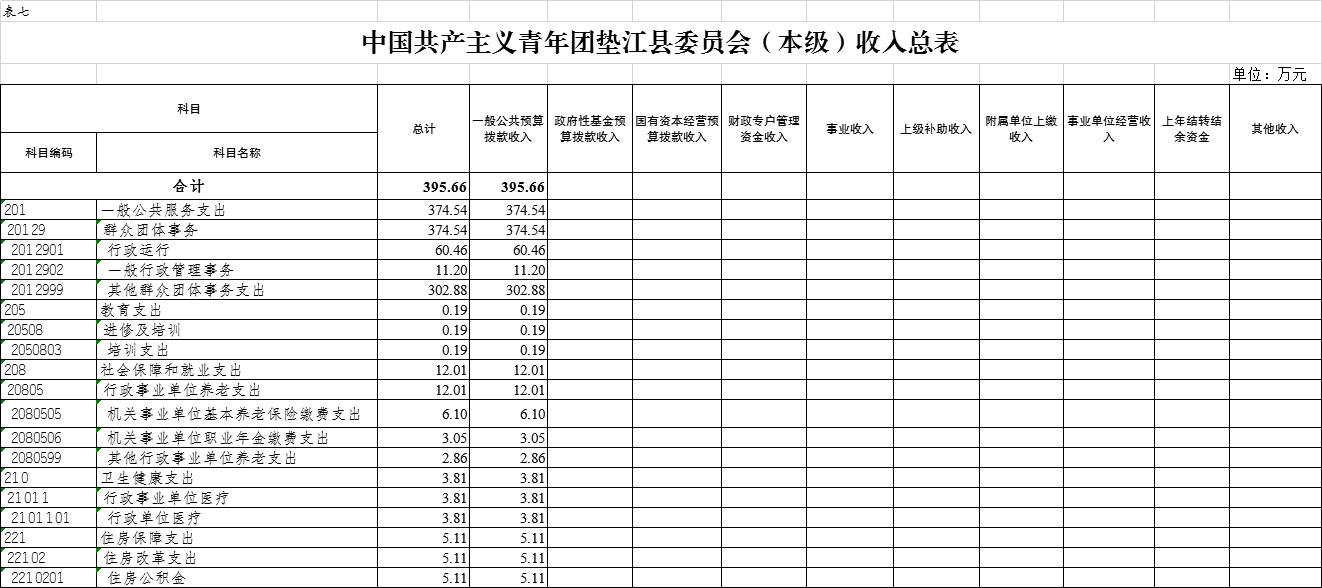 表七

中国共产主义青年团垫江县委员会（本级）收入总表

单位：万元

| 科目编码 | 科目名称 | 总计 | 一般公共预算拨款收入 | 政府性基金预算拨款收入 | 国有资本经营预算拨款收入 | 财政专户管理资金收入 | 事业收入 | 上级补助收入 | 附属单位上缴收入 | 事业单位经营收入 | 上年结转结余资金 | 其他收入 |
|---|---|---|---|---|---|---|---|---|---|---|---|---|
| 合计 | | 395.66 | 395.66 | | | | | | | | | |
| 201 | 一般公共服务支出 | 374.54 | 374.54 | | | | | | | | | |
| 20129 | 群众团体事务 | 374.54 | 374.54 | | | | | | | | | |
| 2012901 | 行政运行 | 60.46 | 60.46 | | | | | | | | | |
| 2012902 | 一般行政管理事务 | 11.20 | 11.20 | | | | | | | | | |
| 2012999 | 其他群众团体事务支出 | 302.88 | 302.88 | | | | | | | | | |
| 205 | 教育支出 | 0.19 | 0.19 | | | | | | | | | |
| 20508 | 进修及培训 | 0.19 | 0.19 | | | | | | | | | |
| 2050803 | 培训支出 | 0.19 | 0.19 | | | | | | | | | |
| 208 | 社会保障和就业支出 | 12.01 | 12.01 | | | | | | | | | |
| 20805 | 行政事业单位养老支出 | 12.01 | 12.01 | | | | | | | | | |
| 2080505 | 机关事业单位基本养老保险缴费支出 | 6.10 | 6.10 | | | | | | | | | |
| 2080506 | 机关事业单位职业年金缴费支出 | 3.05 | 3.05 | | | | | | | | | |
| 2080599 | 其他行政事业单位养老支出 | 2.86 | 2.86 | | | | | | | | | |
| 210 | 卫生健康支出 | 3.81 | 3.81 | | | | | | | | | |
| 21011 | 行政事业单位医疗 | 3.81 | 3.81 | | | | | | | | | |
| 2101101 | 行政单位医疗 | 3.81 | 3.81 | | | | | | | | | |
| 221 | 住房保障支出 | 5.11 | 5.11 | | | | | | | | | |
| 22102 | 住房改革支出 | 5.11 | 5.11 | | | | | | | | | |
| 2210201 | 住房公积金 | 5.11 | 5.11 | | | | | | | | | |